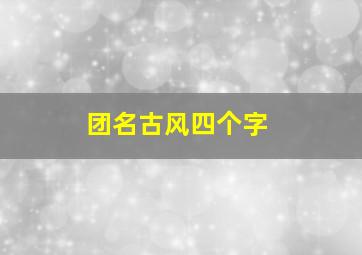 团名古风四个字